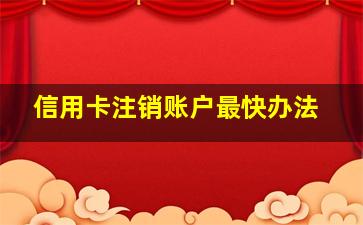 信用卡注销账户最快办法